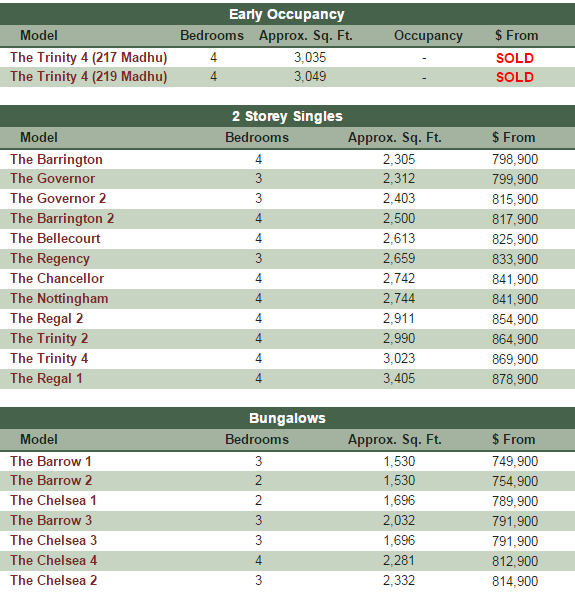 Early Occupancy

| Model | Bedrooms | Approx. Sq. Ft. | Occupancy | $ From |
|---|---|---|---|---|
| The Trinity 4 (217 Madhu) | 4 | 3,035 | - | SOLD |
| The Trinity 4 (219 Madhu) | 4 | 3,049 | - | SOLD |

2 Storey Singles

| Model | Bedrooms | Approx. Sq. Ft. | $ From |
|---|---|---|---|
| The Barrington | 4 | 2,305 | 798,900 |
| The Governor | 3 | 2,312 | 799,900 |
| The Governor 2 | 3 | 2,403 | 815,900 |
| The Barrington 2 | 4 | 2,500 | 817,900 |
| The Bellecourt | 4 | 2,613 | 825,900 |
| The Regency | 3 | 2,659 | 833,900 |
| The Chancellor | 4 | 2,742 | 841,900 |
| The Nottingham | 4 | 2,744 | 841,900 |
| The Regal 2 | 4 | 2,911 | 854,900 |
| The Trinity 2 | 4 | 2,990 | 864,900 |
| The Trinity 4 | 4 | 3,023 | 869,900 |
| The Regal 1 | 4 | 3,405 | 878,900 |

Bungalows

| Model | Bedrooms | Approx. Sq. Ft. | $ From |
|---|---|---|---|
| The Barrow 1 | 3 | 1,530 | 749,900 |
| The Barrow 2 | 2 | 1,530 | 754,900 |
| The Chelsea 1 | 2 | 1,696 | 789,900 |
| The Barrow 3 | 3 | 2,032 | 791,900 |
| The Chelsea 3 | 3 | 1,696 | 791,900 |
| The Chelsea 4 | 4 | 2,281 | 812,900 |
| The Chelsea 2 | 3 | 2,332 | 814,900 |